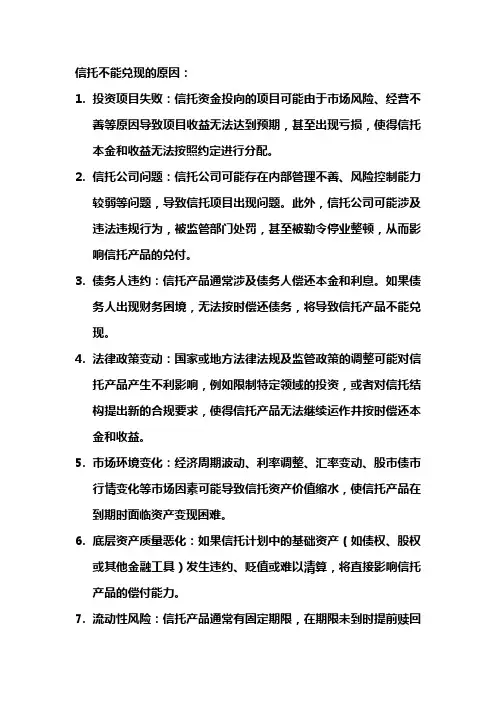 信托不能兑现的原因：

1. 投资项目失败：信托资金投向的项目可能由于市场风险、经营不善等原因导致项目收益无法达到预期，甚至出现亏损，使得信托本金和收益无法按照约定进行分配。

2. 信托公司问题：信托公司可能存在内部管理不善、风险控制能力较弱等问题，导致信托项目出现问题。此外，信托公司可能涉及违法违规行为，被监管部门处罚，甚至被勒令停业整顿，从而影响信托产品的兑付。

3. 债务人违约：信托产品通常涉及债务人偿还本金和利息。如果债务人出现财务困境，无法按时偿还债务，将导致信托产品不能兑现。

4. 法律政策变动：国家或地方法律法规及监管政策的调整可能对信托产品产生不利影响，例如限制特定领域的投资，或者对信托结构提出新的合规要求，使得信托产品无法继续运作并按时偿还本金和收益。

5. 市场环境变化：经济周期波动、利率调整、汇率变动、股市债市行情变化等市场因素可能导致信托资产价值缩水，使信托产品在到期时面临资产变现困难。

6. 底层资产质量恶化：如果信托计划中的基础资产（如债权、股权或其他金融工具）发生违约、贬值或难以清算，将直接影响信托产品的偿付能力。

7. 流动性风险：信托产品通常有固定期限，在期限未到时提前赎回